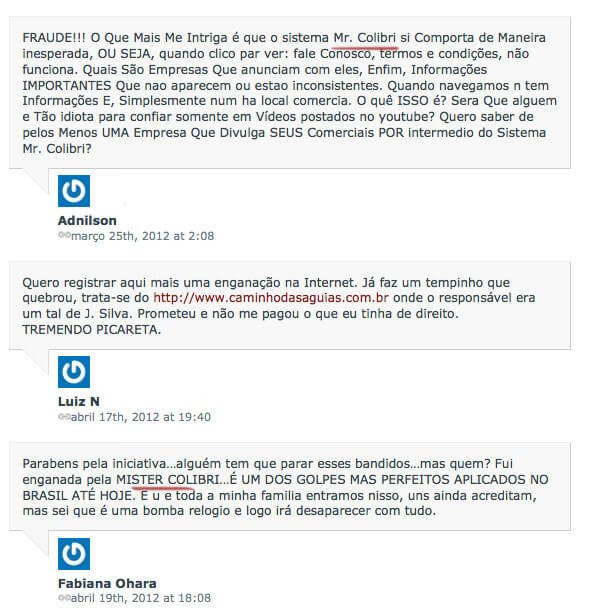 FRAUDE!!! O Que Mais Me Intriga é que o sistema Mr. Colibri si Comporta de Maneira inesperada, OU SEJA, quando clico par ver: fale Conosco, termos e condições, não funciona. Quais São Empresas Que anunciam com eles, Enfim, Informações IMPORTANTES Que nao aparecem ou estao inconsistentes. Quando navegamos n tem Informações E, Simplesmente num ha local comercia. O quê ISSO é? Sera Que alguem e Tão idiota para confiar somente em Vídeos postados no youtube? Quero saber de pelos Menos UMA Empresa Que Divulga SEUS Comerciais POR intermedio do Sistema Mr. Colibri?

Adnilson
março 25th, 2012 at 2:08

Quero registrar aqui mais uma enganação na Internet. Já faz um tempinho que quebrou, trata-se do http://www.caminhodasaguias.com.br onde o responsável era um tal de J. Silva. Prometeu e não me pagou o que eu tinha de direito. TREMENDO PICARETA.

Luiz N
abril 17th, 2012 at 19:40

Parabens pela iniciativa...alguém tem que parar esses bandidos...mas quem? Fui enganada pela MISTER COLIBRI...É UM DOS GOLPES MAS PERFEITOS APLICADOS NO BRASIL ATÉ HOJE. E u e toda a minha familia entramos nisso, uns ainda acreditam, mas sei que é uma bomba relogio e logo irá desaparecer com tudo.

Fabiana Ohara
abril 19th, 2012 at 18:08